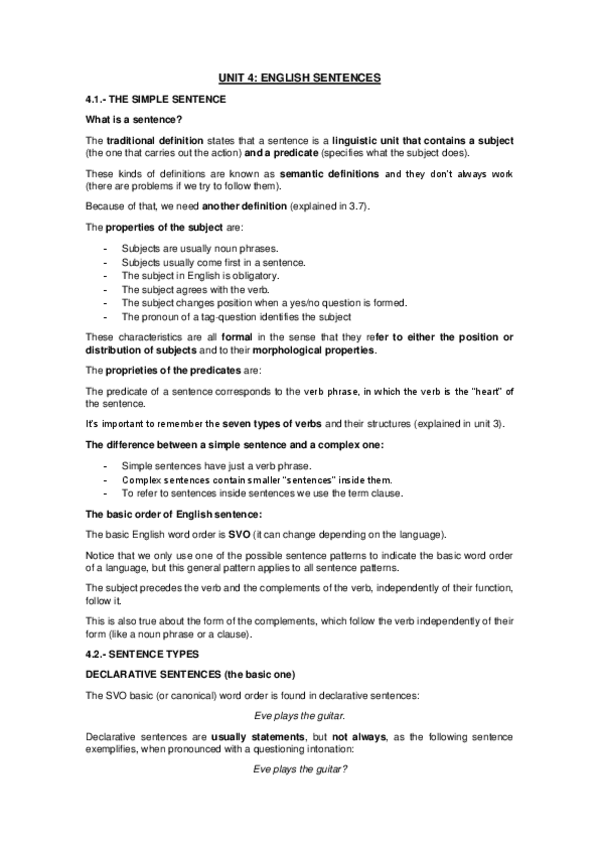 UNIT 4: ENGLISH SENTENCES

4.1.- THE SIMPLE SENTENCE

What is a sentence?

The traditional definition states that a sentence is a linguistic unit that contains a subject (the one that carries out the action) and a predicate (specifies what the subject does).

These kinds of definitions are known as semantic definitions and they don't always work (there are problems if we try to follow them).

Because of that, we need another definition (explained in 3.7).

The properties of the subject are:

- Subjects are usually noun phrases.
- Subjects usually come first in a sentence.
- The subject in English is obligatory.
- The subject agrees with the verb.
- The subject changes position when a yes/no question is formed.
- The pronoun of a tag-question identifies the subject

These characteristics are all formal in the sense that they refer to either the position or distribution of subjects and to their morphological properties.

The proprieties of the predicates are:

The predicate of a sentence corresponds to the verb phrase, in which the verb is the "heart" of the sentence.

It's important to remember the seven types of verbs and their structures (explained in unit 3).

The difference between a simple sentence and a complex one:

- Simple sentences have just a verb phrase.
- Complex sentences contain smaller "sentences" inside them.
- To refer to sentences inside sentences we use the term clause.

The basic order of English sentence:

The basic English word order is SVO (it can change depending on the language).

Notice that we only use one of the possible sentence patterns to indicate the basic word order of a language, but this general pattern applies to all sentence patterns.

The subject precedes the verb and the complements of the verb, independently of their function, follow it.

This is also true about the form of the complements, which follow the verb independently of their form (like a noun phrase or a clause).

4.2.- SENTENCE TYPES

DECLARATIVE SENTENCES (the basic one)

The SVO basic (or canonical) word order is found in declarative sentences:

Eve plays the guitar.

Declarative sentences are usually statements, but not always, as the following sentence exemplifies, when pronounced with a questioning intonation:

Eve plays the guitar?